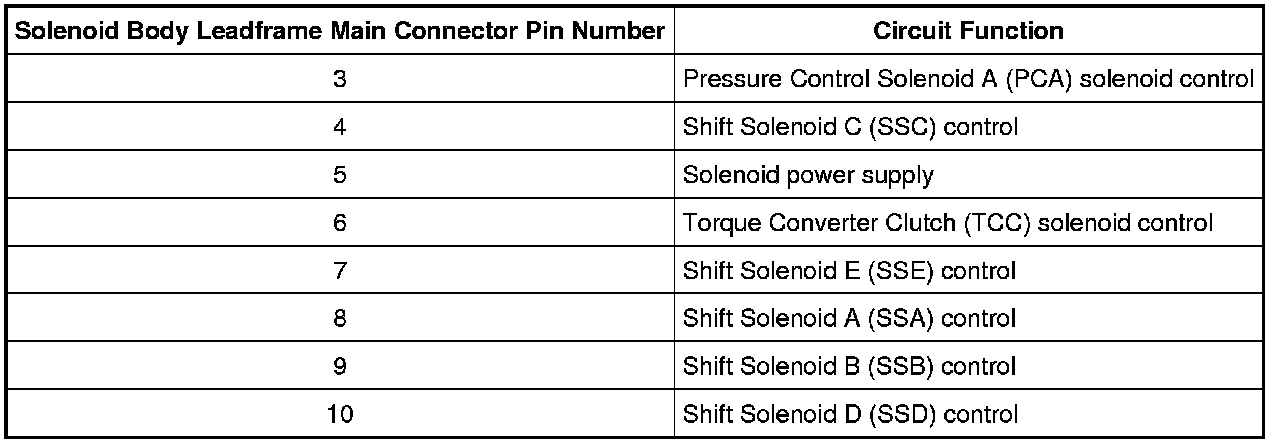 | Solenoid Body Leadframe Main Connector Pin Number | Circuit Function |
|---|---|
| 3 | Pressure Control Solenoid A (PCA) solenoid control |
| 4 | Shift Solenoid C (SSC) control |
| 5 | Solenoid power supply |
| 6 | Torque Converter Clutch (TCC) solenoid control |
| 7 | Shift Solenoid E (SSE) control |
| 8 | Shift Solenoid A (SSA) control |
| 9 | Shift Solenoid B (SSB) control |
| 10 | Shift Solenoid D (SSD) control |